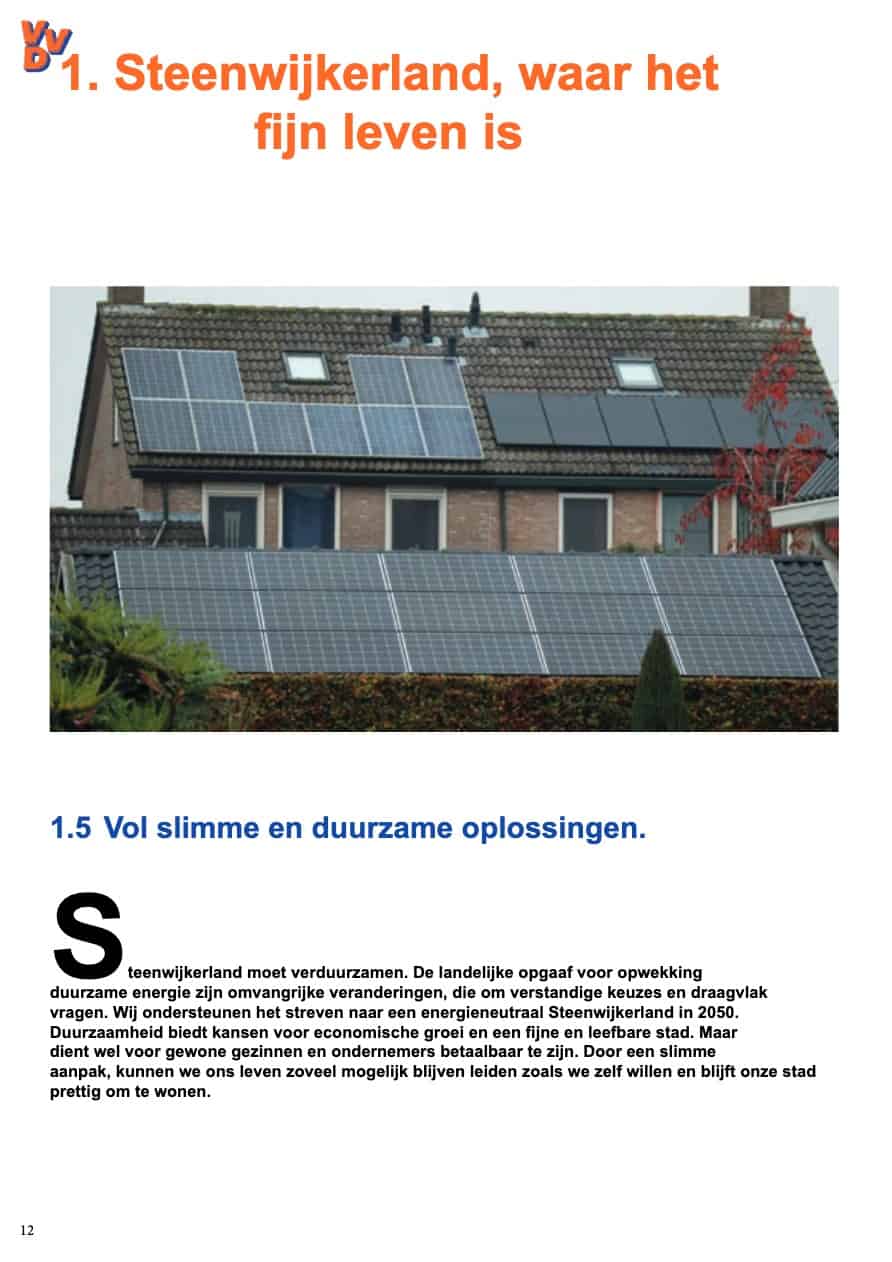 VVD

1. Steenwijkerland, waar het fijn leven is

1.5 Vol slimme en duurzame oplossingen.

Steenwijkerland moet verduurzamen. De landelijke opgaaf voor opwekking duurzame energie zijn omvangrijke veranderingen, die om verstandige keuzes en draagvlak vragen. Wij ondersteunen het streven naar een energieneutraal Steenwijkerland in 2050. Duurzaamheid biedt kansen voor economische groei en een fijne en leefbare stad. Maar dient wel voor gewone gezinnen en ondernemers betaalbaar te zijn. Door een slimme aanpak, kunnen we ons leven zoveel mogelijk blijven leiden zoals we zelf willen en blijft onze stad prettig om te wonen.

12